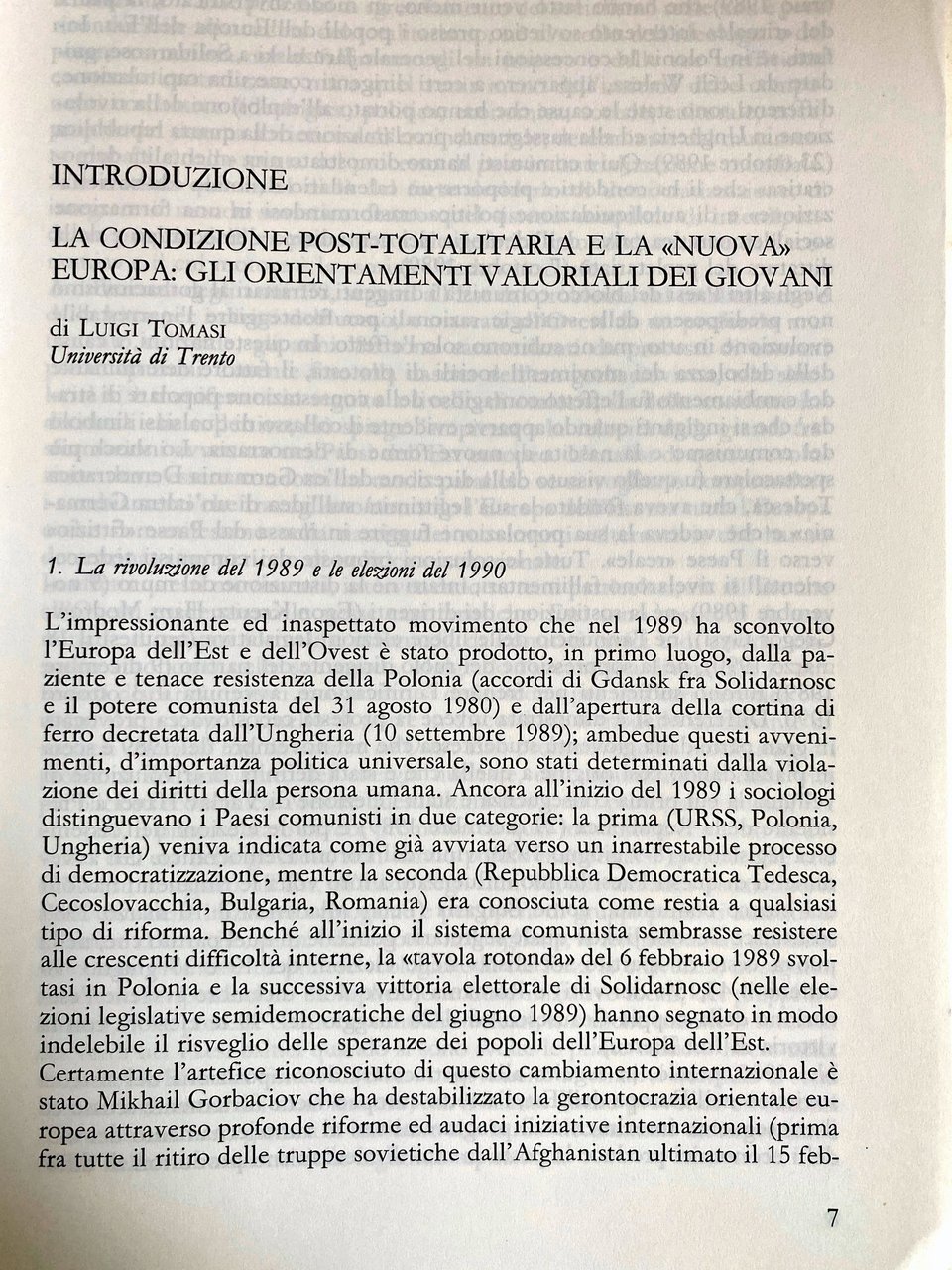 INTRODUZIONE

LA CONDIZIONE POST-TOTALITARIA E LA «NUOVA» EUROPA: GLI ORIENTAMENTI VALORIALI DEI GIOVANI

di LUIGI TOMASI
Università di Trento

1. La rivoluzione del 1989 e le elezioni del 1990

L'impressionante ed inaspettato movimento che nel 1989 ha sconvolto l'Europa dell'Est e dell'Ovest è stato prodotto, in primo luogo, dalla paziente e tenace resistenza della Polonia (accordi di Gdansk fra Solidarnosc e il potere comunista del 31 agosto 1980) e dall'apertura della cortina di ferro decretata dall'Ungheria (10 settembre 1989); ambedue questi avvenimenti, d'importanza politica universale, sono stati determinati dalla violazione dei diritti della persona umana. Ancora all'inizio del 1989 i sociologi distinguevano i Paesi comunisti in due categorie: la prima (URSS, Polonia, Ungheria) veniva indicata come già avviata verso un inarrestabile processo di democratizzazione, mentre la seconda (Repubblica Democratica Tedesca, Cecoslovacchia, Bulgaria, Romania) era conosciuta come restia a qualsiasi tipo di riforma. Benché all'inizio il sistema comunista sembrasse resistere alle crescenti difficoltà interne, la «tavola rotonda» del 6 febbraio 1989 svoltasi in Polonia e la successiva vittoria elettorale di Solidarnosc (nelle elezioni legislative semidemocratiche del giugno 1989) hanno segnato in modo indelebile il risveglio delle speranze dei popoli dell'Europa dell'Est.
Certamente l'artefice riconosciuto di questo cambiamento internazionale è stato Mikhail Gorbaciov che ha destabilizzato la gerontocrazia orientale europea attraverso profonde riforme ed audaci iniziative internazionali (prima fra tutte il ritiro delle truppe sovietiche dall'Afghanistan ultimato il 15 feb-

7